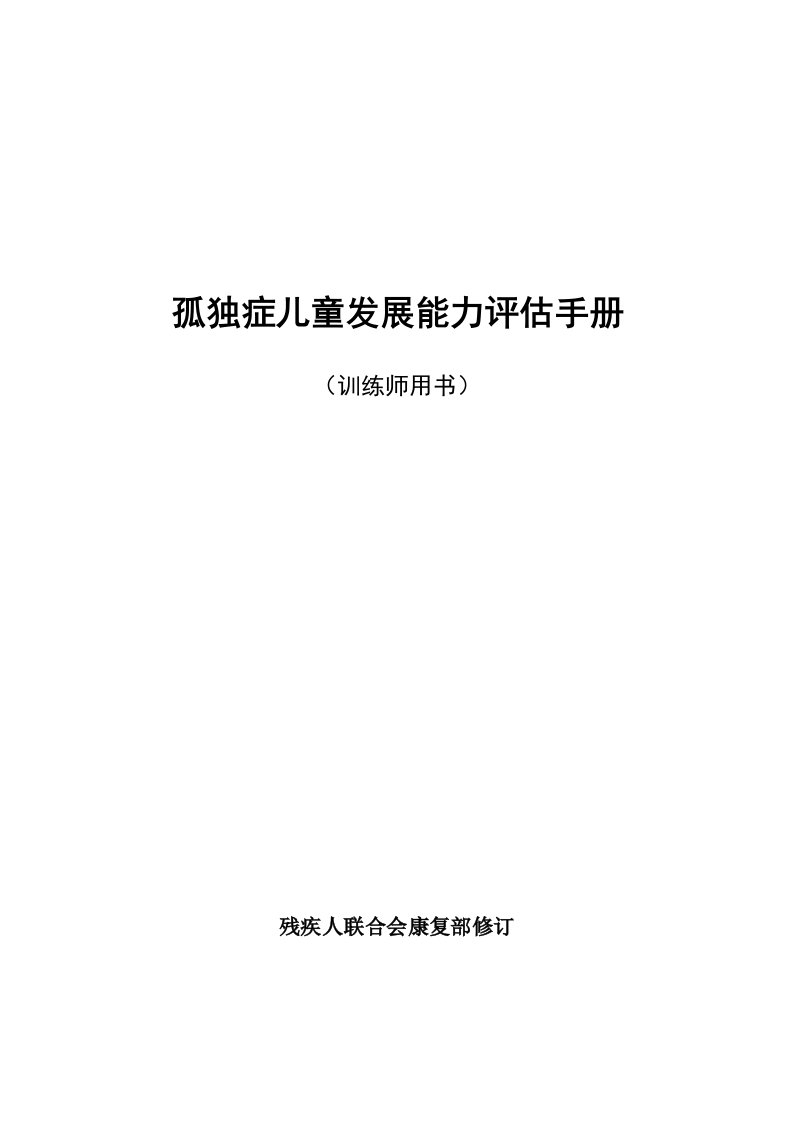 孤独症儿童发展能力评估手册

（训练师用书）

残疾人联合会康复部修订